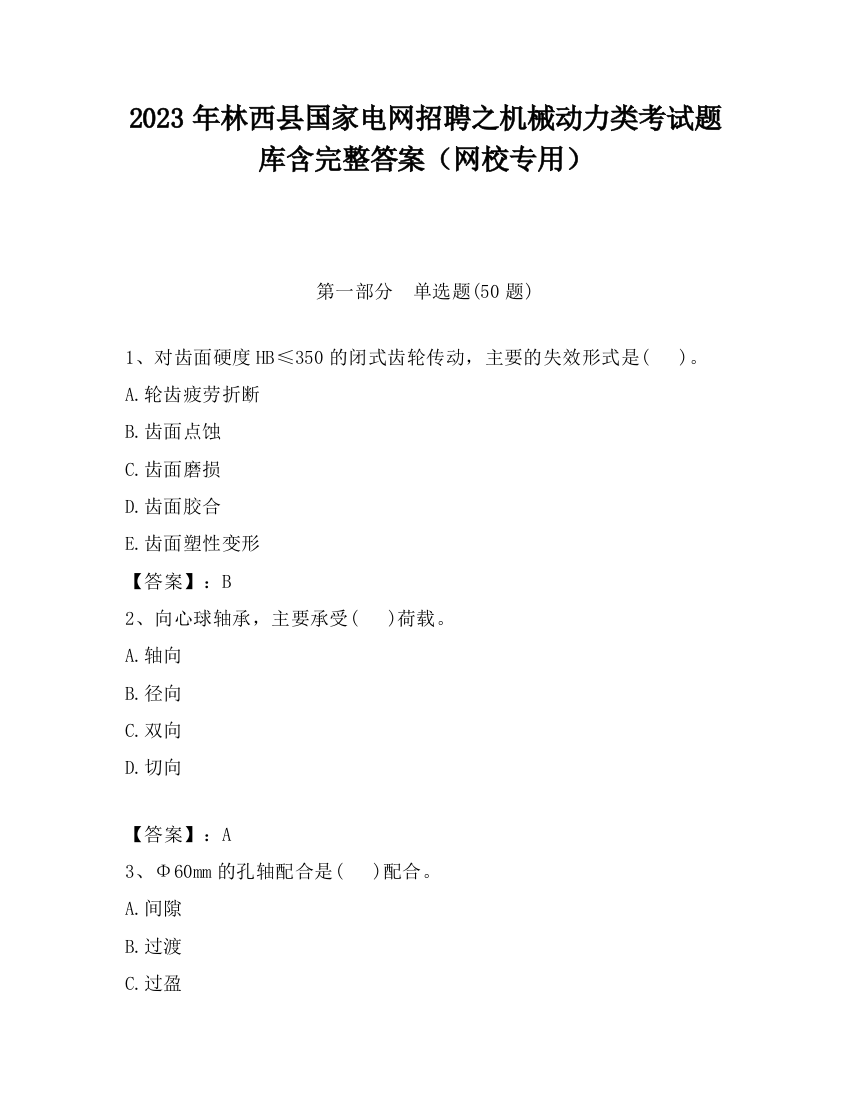 2023 年林西县国家电网招聘之机械动力类考试题库含完整答案（网校专用）

第一部分　单选题(50 题)

1、对齿面硬度 HB≤350 的闭式齿轮传动，主要的失效形式是(　)。

A.轮齿疲劳折断

B.齿面点蚀

C.齿面磨损

D.齿面胶合

E.齿面塑性变形

【答案】：B

2、向心球轴承，主要承受(　)荷载。

A.轴向

B.径向

C.双向

D.切向

【答案】：A

3、Φ60mm 的孔轴配合是(　)配合。

A.间隙

B.过渡

C.过盈